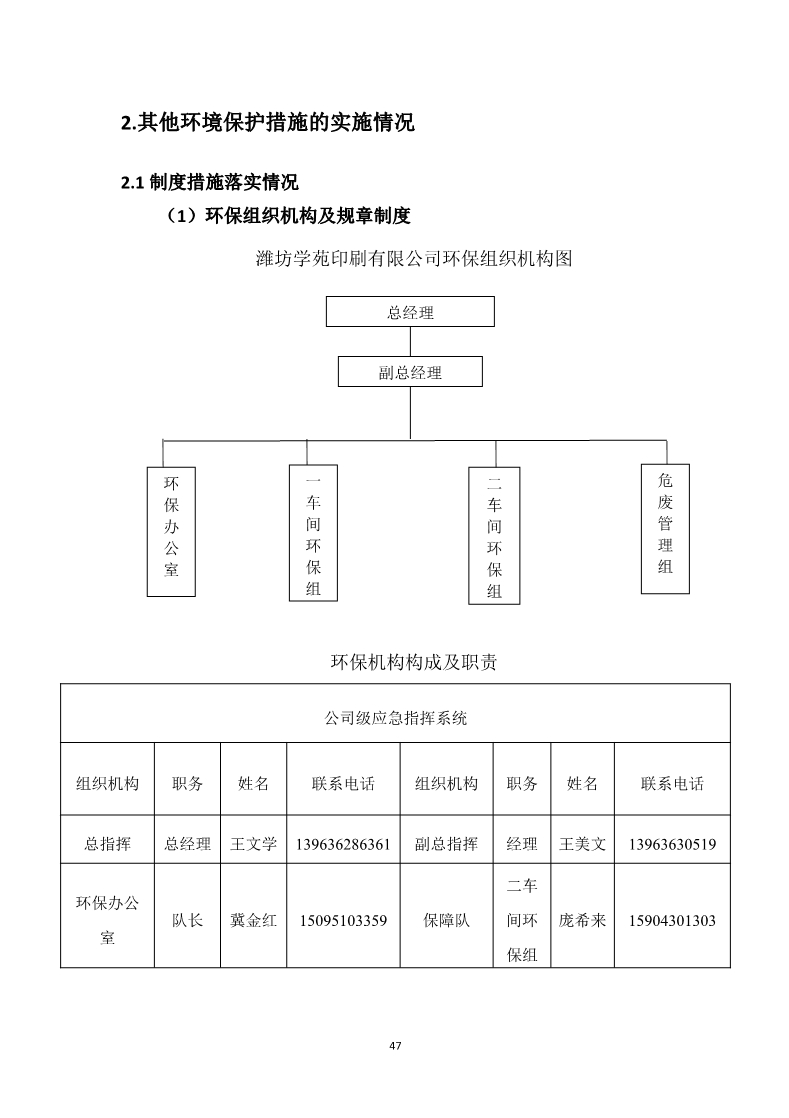 2.其他环境保护措施的实施情况

2.1 制度措施落实情况

（1）环保组织机构及规章制度

潍坊学苑印刷有限公司环保组织机构图

总经理

副总经理

环保办公室

一车间环保组

二车间环保组

危废管理组

环保机构构成及职责

| 公司级应急指挥系统 | | | | | | | |
|---|---|---|---|---|---|---|---|
| 组织机构 | 职务 | 姓名 | 联系电话 | 组织机构 | 职务 | 姓名 | 联系电话 |
| 总指挥 | 总经理 | 王文学 | 13963628636​1 | 副总指挥 | 经理 | 王美文 | 13963630519 |
| 环保办公室 | 队长 | 冀金红 | 15095103359 | 保障队 | 二车间环保组 | 庞希来 | 15904301303 |

47